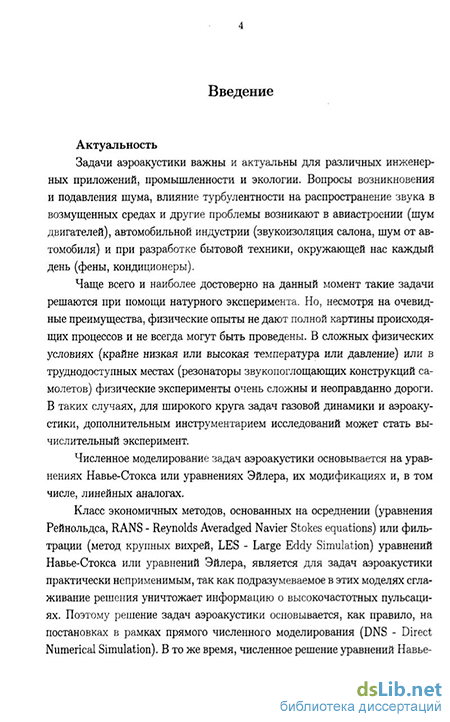 4

Введение

Актуальность

Задачи аэроакустики важны и актуальны для различных инженерных приложений, промышленности и экологии. Вопросы возникновения и подавления шума, влияние турбулентности на распространение звука в возмущенных средах и другие проблемы возникают в авиастроении (шум двигателей), автомобильной индустрии (звукоизоляция салона, шум от автомобиля) и при разработке бытовой техники, окружающей нас каждый день (фены, кондиционеры).

Чаще всего и наиболее достоверно на данный момент такие задачи решаются при помощи натурного эксперимента. Но, несмотря на очевидные преимущества, физические опыты не дают полной картины происходящих процессов и не всегда могут быть проведены. В сложных физических условиях (крайне низкая или высокая температура или давление) или в труднодоступных местах (резонаторы звукопоглощающих конструкций самолетов) физические эксперименты очень сложны и неоправданно дороги. В таких случаях, для широкого круга задач газовой динамики и аэроакустики, дополнительным инструментарием исследований может стать вычислительный эксперимент.

Численное моделирование задач аэроакустики основывается на уравнениях Навье-Стокса или уравнениях Эйлера, их модификациях и, в том числе, линейных аналогах.

Класс экономичных методов, основанных на осреднении (уравнения Рейнольдса, RANS - Reynolds Averadged Navier Stokes equations) или фильтрации (метод крупных вихрей, LES - Large Eddy Simulation) уравнений Навье-Стокса или уравнений Эйлера, является для задач аэроакустики практически неприменимым, так как подразумеваемое в этих моделях сглаживание решения уничтожает информацию о высокочастотных пульсациях. Поэтому решение задач аэроакустики основывается, как правило, на постановках в рамках прямого численного моделирования (DNS - Direct Numerical Simulation). В то же время, численное решение уравнений Навье-

dsLib.net
библиотека диссертаций